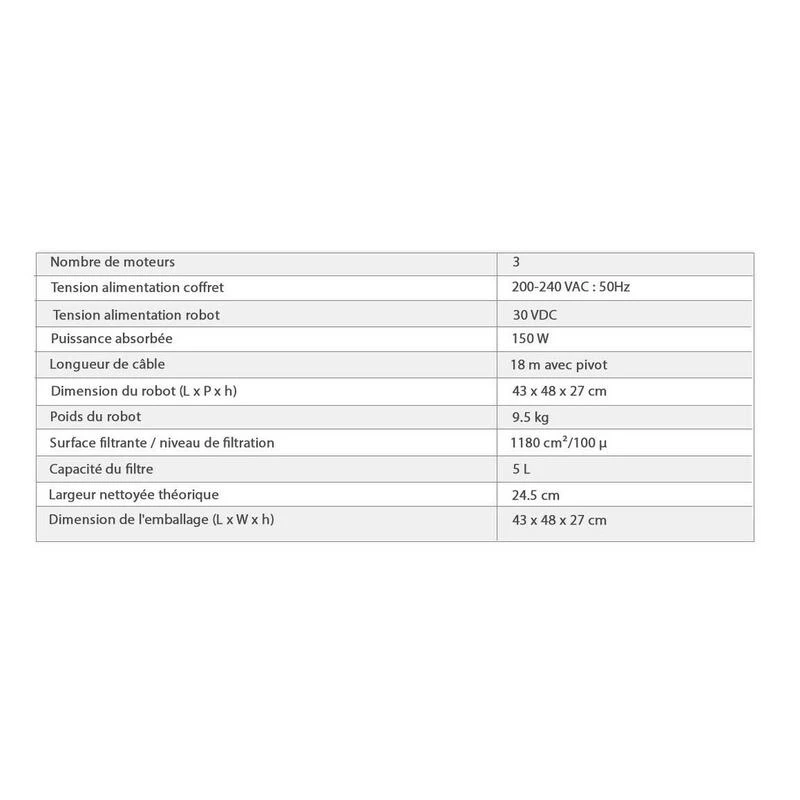 | Nombre de moteurs | 3 |
|---|---|
| Tension alimentation coffret | 200-240 VAC : 50Hz |
| Tension alimentation robot | 30 VDC |
| Puissance absorbée | 150 W |
| Longueur de câble | 18 m avec pivot |
| Dimension du robot (L x P x h) | 43 x 48 x 27 cm |
| Poids du robot | 9.5 kg |
| Surface filtrante / niveau de filtration | 1180 cm²/100 µ |
| Capacité du filtre | 5 L |
| Largeur nettoyée théorique | 24.5 cm |
| Dimension de l'emballage (L x W x h) | 43 x 48 x 27 cm |